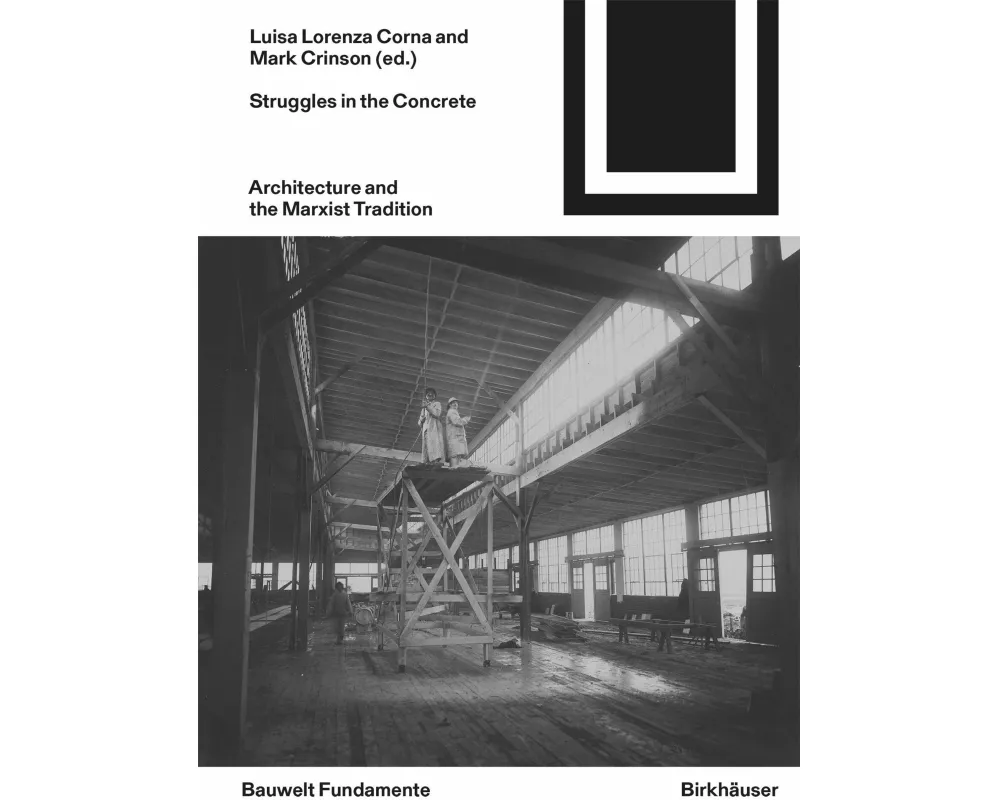 Luisa Lorenza Corna and
Mark Crinson (ed.)

Struggles in the Concrete

Architecture and
the Marxist Tradition

Bauwelt Fundamente

Birkhäuser